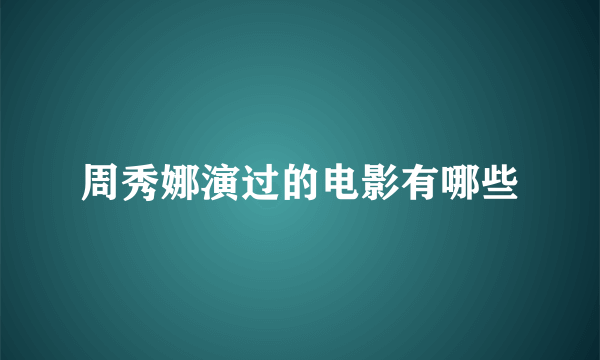 周秀娜演过的电影有哪些